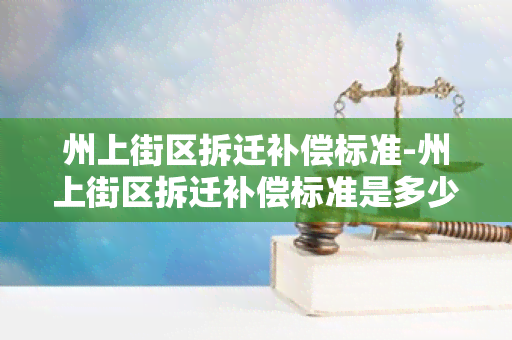 州上街区拆迁补偿标准-州上街区拆迁补偿标准是多少